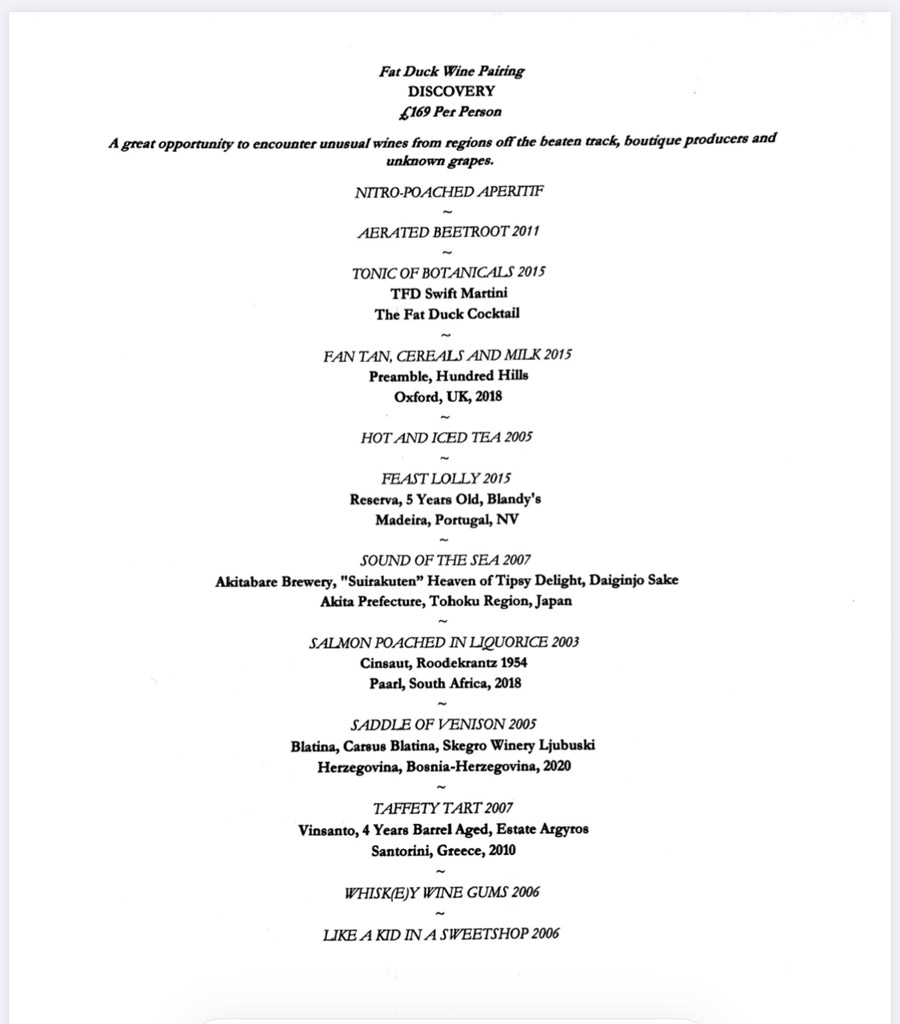 Fat Duck Wine Pairing
DISCOVERY
£169 Per Person

A great opportunity to encounter unusual wines from regions off the beaten track, boutique producers and unknown grapes.

NITRO-POACHED APERITIF
~
AERATED BEETROOT 2011
~
TONIC OF BOTANICALS 2015
TFD Swift Martini
The Fat Duck Cocktail
~
FAN TAN, CEREALS AND MILK 2015
Preamble, Hundred Hills
Oxford, UK, 2018
~
HOT AND ICED TEA 2005
~
FEAST LOLLY 2015
Reserva, 5 Years Old, Blandy's
Madeira, Portugal, NV
~
SOUND OF THE SEA 2007
Akitabare Brewery, "Suirakuten" Heaven of Tipsy Delight, Daiginjo Sake
Akita Prefecture, Tohoku Region, Japan
~
SALMON POACHED IN LIQUORICE 2003
Cinsaut, Roodekrantz 1954
Paarl, South Africa, 2018
~
SADDLE OF VENISON 2005
Blatina, Carsus Blatina, Skegro Winery Ljubuski
Herzegovina, Bosnia-Herzegovina, 2020
~
TAFFETY TART 2007
Vinsanto, 4 Years Barrel Aged, Estate Argyros
Santorini, Greece, 2010
~
WHISK(E)Y WINE GUMS 2006
~
LIKE A KID IN A SWEETSHOP 2006